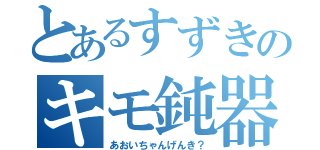 とあるすずきの
キモ鈍器
あおいちゃんげんき？